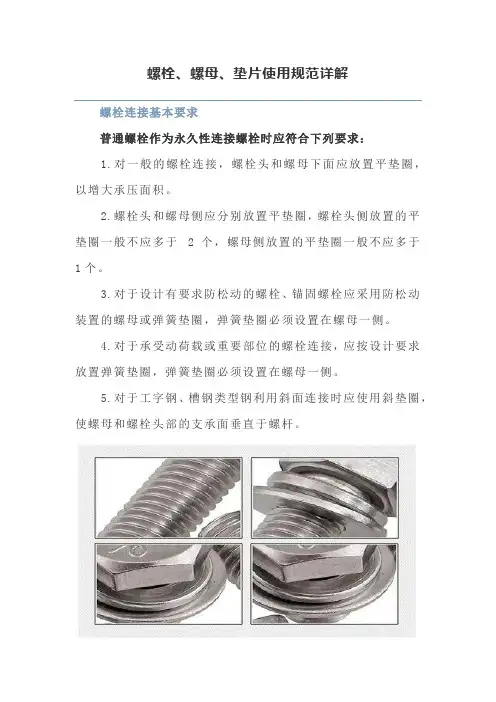 螺栓、螺母、垫片使用规范详解

螺栓连接基本要求

普通螺栓作为永久性连接螺栓时应符合下列要求：

1.对一般的螺栓连接，螺栓头和螺母下面应放置平垫圈，以增大承压面积。

2.螺栓头和螺母侧应分别放置平垫圈，螺栓头侧放置的平垫圈一般不应多于 2 个，螺母侧放置的平垫圈一般不应多于 1 个。

3.对于设计有要求防松动的螺栓、锚固螺栓应采用防松动装置的螺母或弹簧垫圈，弹簧垫圈必须设置在螺母一侧。

4.对于承受动荷载或重要部位的螺栓连接，应按设计要求放置弹簧垫圈，弹簧垫圈必须设置在螺母一侧。

5.对于工字钢、槽钢类型钢利用斜面连接时应使用斜垫圈，使螺母和螺栓头部的支承面垂直于螺杆。